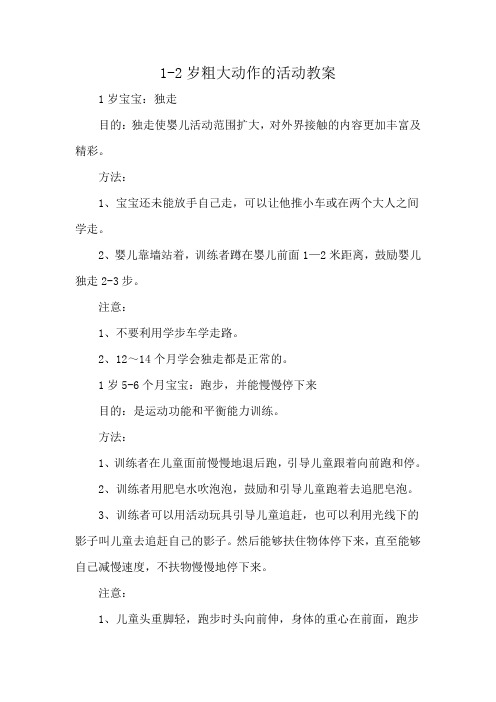 1-2 岁粗大动作的活动教案

1 岁宝宝：独走

目的：独走使婴儿活动范围扩大，对外界接触的内容更加丰富及精彩。

方法：

1、宝宝还未能放手自己走，可以让他推小车或在两个大人之间学走。

2、婴儿靠墙站着，训练者蹲在婴儿前面 1—2 米距离，鼓励婴儿独走 2-3 步。

注意：

1、不要利用学步车学走路。

2、12～14 个月学会独走都是正常的。

1 岁 5-6 个月宝宝：跑步，并能慢慢停下来

目的：是运动功能和平衡能力训练。

方法：

1、训练者在儿童面前慢慢地退后跑，引导儿童跟着向前跑和停。

2、训练者用肥皂水吹泡泡，鼓励和引导儿童跑着去追肥皂泡。

3、训练者可以用活动玩具引导儿童追赶，也可以利用光线下的影子叫儿童去追赶自己的影子。然后能够扶住物体停下来，直至能够自己减慢速度，不扶物慢慢地停下来。

注意：

1、儿童头重脚轻，跑步时头向前伸，身体的重心在前面，跑步